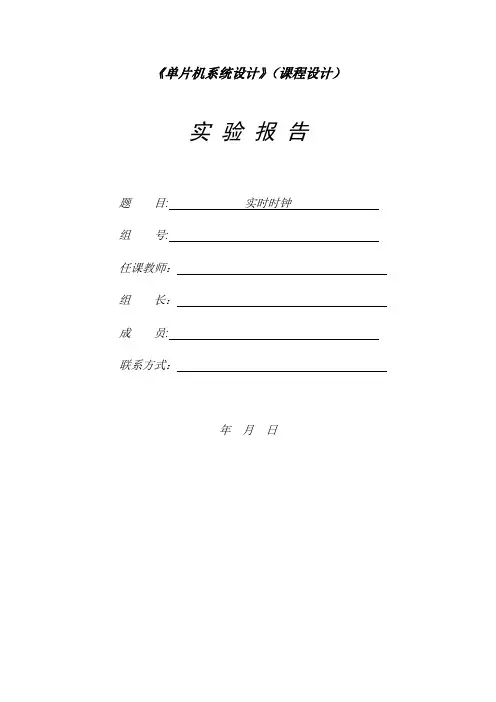 《单片机系统设计》（课程设计）

实 验 报 告

题　　目: 实时时钟

组　　号:

任课教师:

组　　长:

成　　员:

联系方式:

年　月　日